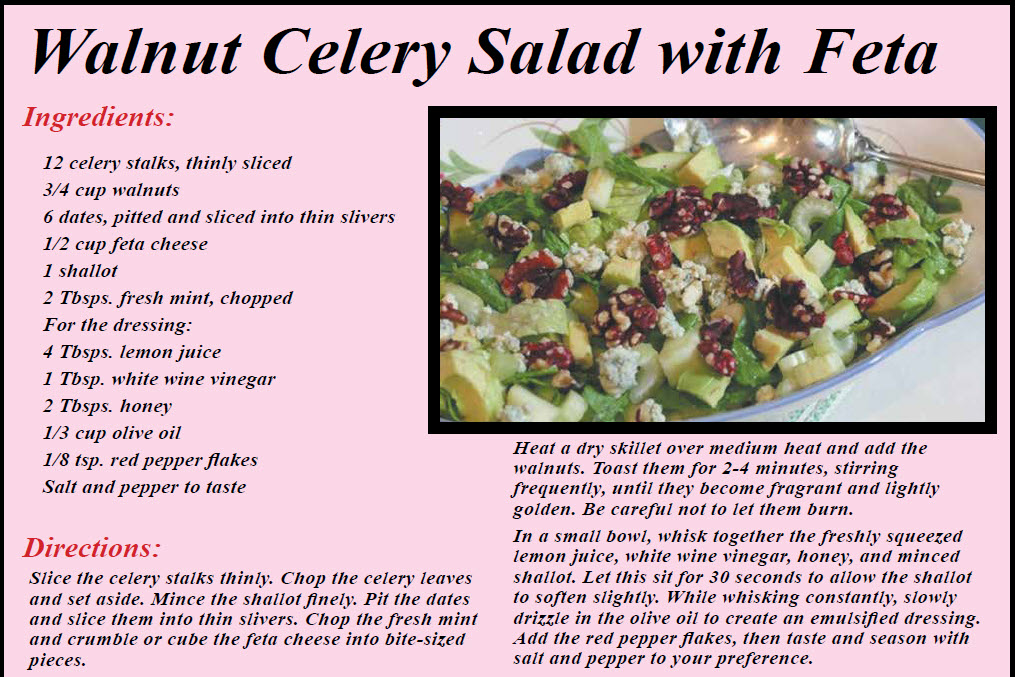 Walnut Celery Salad with Feta

Ingredients:

12 celery stalks, thinly sliced
3/4 cup walnuts
6 dates, pitted and sliced into thin slivers
1/2 cup feta cheese
1 shallot
2 Tbsps. fresh mint, chopped
For the dressing:
4 Tbsps. lemon juice
1 Tbsp. white wine vinegar
2 Tbsps. honey
1/3 cup olive oil
1/8 tsp. red pepper flakes
Salt and pepper to taste

Directions:

Slice the celery stalks thinly. Chop the celery leaves and set aside. Mince the shallot finely. Pit the dates and slice them into thin slivers. Chop the fresh mint and crumble or cube the feta cheese into bite-sized pieces.

Heat a dry skillet over medium heat and add the walnuts. Toast them for 2-4 minutes, stirring frequently, until they become fragrant and lightly golden. Be careful not to let them burn.

In a small bowl, whisk together the freshly squeezed lemon juice, white wine vinegar, honey, and minced shallot. Let this sit for 30 seconds to allow the shallot to soften slightly. While whisking constantly, slowly drizzle in the olive oil to create an emulsified dressing. Add the red pepper flakes, then taste and season with salt and pepper to your preference.